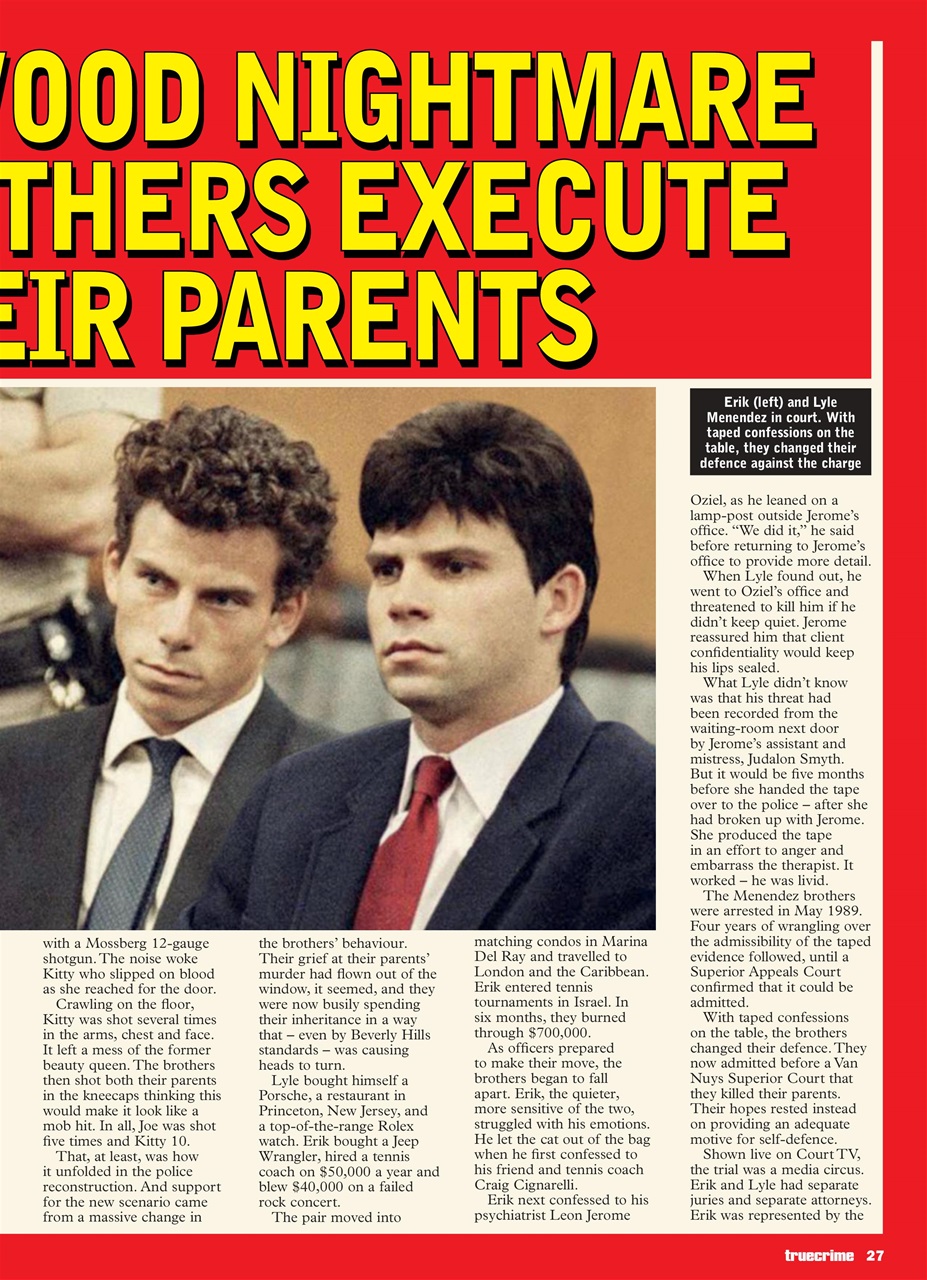 VOOD NIGHTMARE THERS EXECUTE EIR PARENTS

Erik (left) and Lyle Menendez in court. With taped confessions on the table, they changed their defence against the charge

with a Mossberg 12-gauge shotgun. The noise woke Kitty who slipped on blood as she reached for the door.

Crawling on the floor, Kitty was shot several times in the arms, chest and face. It left a mess of the former beauty queen. The brothers then shot both their parents in the kneecaps thinking this would make it look like a mob hit. In all, Joe was shot five times and Kitty 10.

That, at least, was how it unfolded in the police reconstruction. And support for the new scenario came from a massive change in the brothers' behaviour. Their grief at their parents' murder had flown out of the window, it seemed, and they were now busily spending their inheritance in a way that – even by Beverly Hills standards – was causing heads to turn.

Lyle bought himself a Porsche, a restaurant in Princeton, New Jersey, and a top-of-the-range Rolex watch. Erik bought a Jeep Wrangler, hired a tennis coach on $50,000 a year and blew $40,000 on a failed rock concert.

The pair moved into matching condos in Marina Del Ray and travelled to London and the Caribbean. Erik entered tennis tournaments in Israel. In six months, they burned through $700,000.

As officers prepared to make their move, the brothers began to fall apart. Erik, the quieter, more sensitive of the two, struggled with his emotions. He let the cat out of the bag when he first confessed to his friend and tennis coach Craig Cignarelli.

Erik next confessed to his psychiatrist Leon Jerome Oziel, as he leaned on a lamp-post outside Jerome's office. "We did it," he said before returning to Jerome's office to provide more detail.

When Lyle found out, he went to Oziel's office and threatened to kill him if he didn't keep quiet. Jerome reassured him that client confidentiality would keep his lips sealed.

What Lyle didn't know was that his threat had been recorded from the waiting-room next door by Jerome's assistant and mistress, Judalon Smyth. But it would be five months before she handed the tape over to the police – after she had broken up with Jerome. She produced the tape in an effort to anger and embarrass the therapist. It worked – he was livid.

The Menendez brothers were arrested in May 1989. Four years of wrangling over the admissibility of the taped evidence followed, until a Superior Appeals Court confirmed that it could be admitted.

With taped confessions on the table, the brothers changed their defence. They now admitted before a Van Nuys Superior Court that they killed their parents. Their hopes rested instead on providing an adequate motive for self-defence.

Shown live on Court TV, the trial was a media circus. Erik and Lyle had separate juries and separate attorneys. Erik was represented by the

truecrime 27